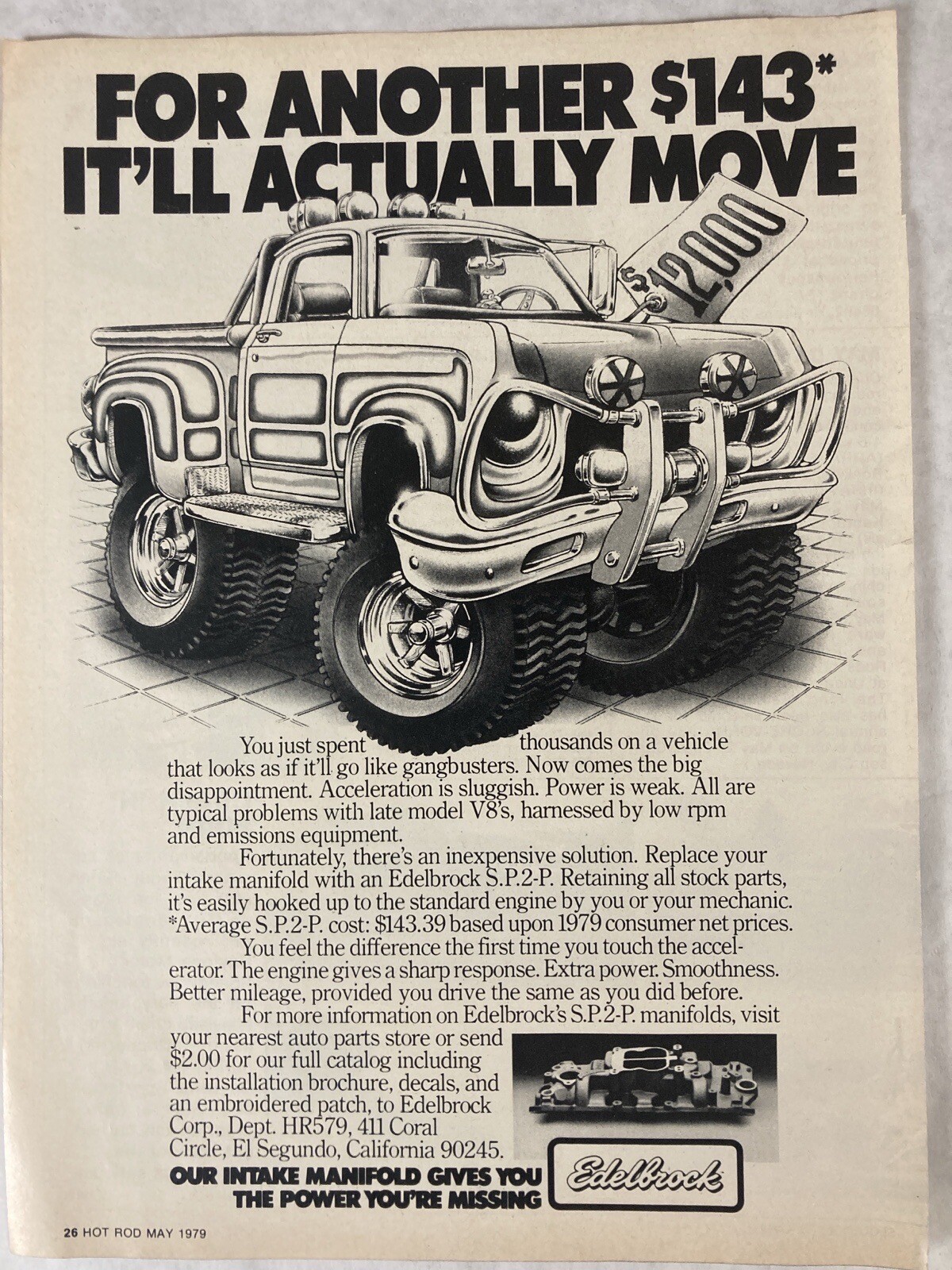 FOR ANOTHER $143*
IT'LL ACTUALLY MOVE

$12,000

You just spent thousands on a vehicle that looks as if it'll go like gangbusters. Now comes the big disappointment. Acceleration is sluggish. Power is weak. All are typical problems with late model V8's, harnessed by low rpm and emissions equipment.

Fortunately, there's an inexpensive solution. Replace your intake manifold with an Edelbrock S.P.2-P. Retaining all stock parts, it's easily hooked up to the standard engine by you or your mechanic. *Average S.P.2-P. cost: $143.39 based upon 1979 consumer net prices.

You feel the difference the first time you touch the accelerator. The engine gives a sharp response. Extra power. Smoothness. Better mileage, provided you drive the same as you did before.

For more information on Edelbrock's S.P.2-P. manifolds, visit your nearest auto parts store or send $2.00 for our full catalog including the installation brochure, decals, and an embroidered patch, to Edelbrock Corp., Dept. HR579, 411 Coral Circle, El Segundo, California 90245.

OUR INTAKE MANIFOLD GIVES YOU THE POWER YOU'RE MISSING

Edelbrock

26 HOT ROD MAY 1979